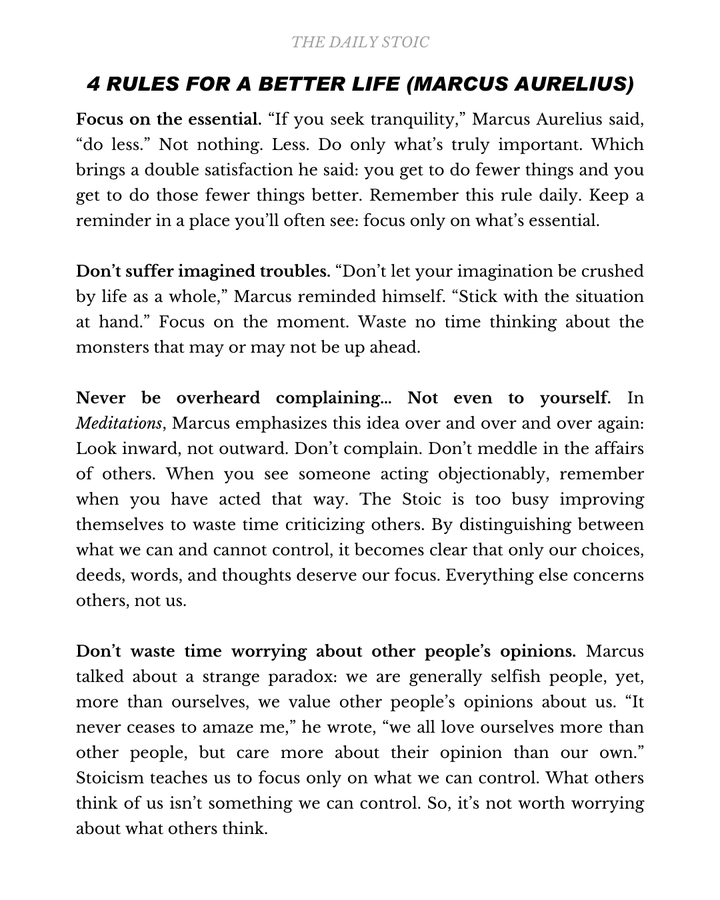 THE DAILY STOIC

4 RULES FOR A BETTER LIFE (MARCUS AURELIUS)

Focus on the essential. “If you seek tranquility,” Marcus Aurelius said, “do less.” Not nothing. Less. Do only what’s truly important. Which brings a double satisfaction he said: you get to do fewer things and you get to do those fewer things better. Remember this rule daily. Keep a reminder in a place you’ll often see: focus only on what’s essential.

Don’t suffer imagined troubles. “Don’t let your imagination be crushed by life as a whole,” Marcus reminded himself. “Stick with the situation at hand.” Focus on the moment. Waste no time thinking about the monsters that may or may not be up ahead.

Never be overheard complaining… Not even to yourself. In Meditations, Marcus emphasizes this idea over and over and over again: Look inward, not outward. Don’t complain. Don’t meddle in the affairs of others. When you see someone acting objectionably, remember when you have acted that way. The Stoic is too busy improving themselves to waste time criticizing others. By distinguishing between what we can and cannot control, it becomes clear that only our choices, deeds, words, and thoughts deserve our focus. Everything else concerns others, not us.

Don’t waste time worrying about other people’s opinions. Marcus talked about a strange paradox: we are generally selfish people, yet, more than ourselves, we value other people’s opinions about us. “It never ceases to amaze me,” he wrote, “we all love ourselves more than other people, but care more about their opinion than our own.” Stoicism teaches us to focus only on what we can control. What others think of us isn’t something we can control. So, it’s not worth worrying about what others think.